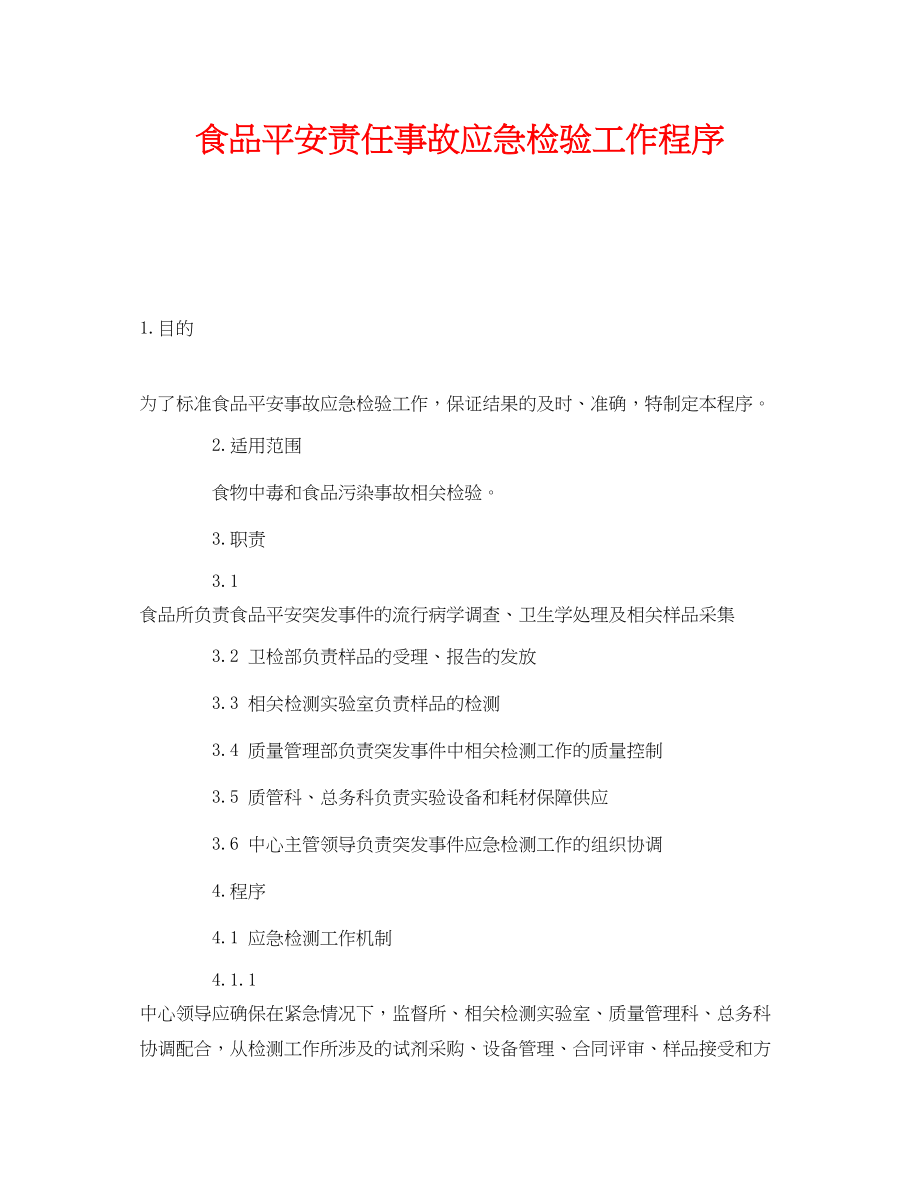 食品平安责任事故应急检验工作程序

1.目的

为了标准食品平安事故应急检验工作，保证结果的及时、准确，特制定本程序。

2.适用范围

食物中毒和食品污染事故相关检验。

3.职责

3.1 食品所负责食品平安突发事件的流行病学调查、卫生学处理及相关样品采集

3.2 卫检部负责样品的受理、报告的发放

3.3 相关检测实验室负责样品的检测

3.4 质量管理部负责突发事件中相关检测工作的质量控制

3.5 质管科、总务科负责实验设备和耗材保障供应

3.6 中心主管领导负责突发事件应急检测工作的组织协调

4.程序

4.1 应急检测工作机制

4.1.1 中心领导应确保在紧急情况下，监督所、相关检测实验室、质量管理科、总务科协调配合，从检测工作所涉及的试剂采购、设备管理、合同评审、样品接受和方